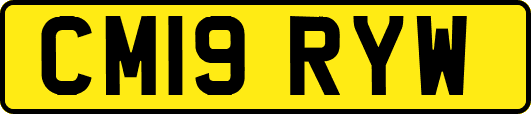 CM19 RYW